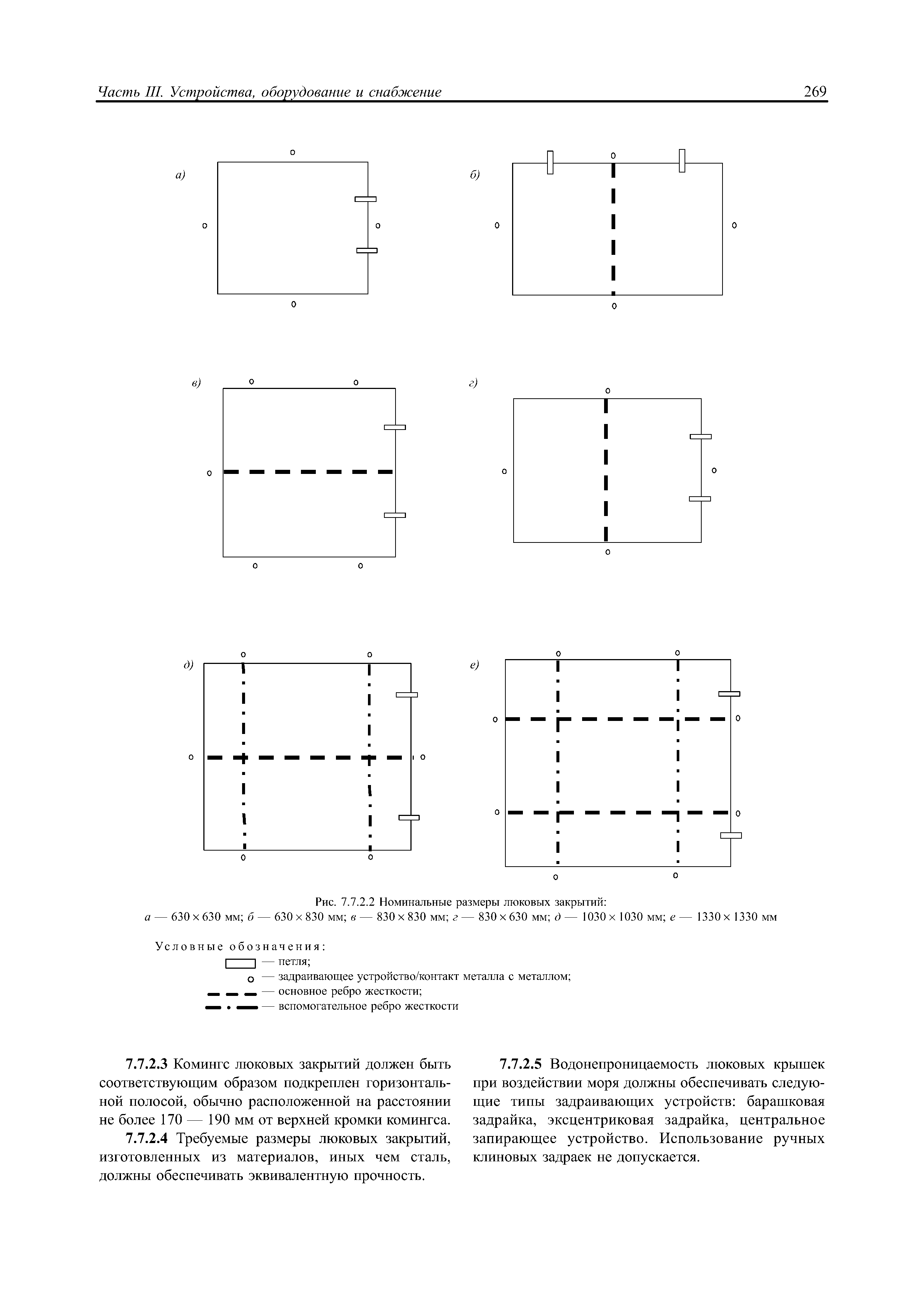 Часть III. Устройства, оборудование и снабжение 269

а)

б)

в)

г)

д)

е)

Рис. 7.7.2.2 Номинальные размеры люковых закрытий:
а — 630 × 630 мм; б — 630 × 830 мм; в — 830 × 830 мм; г — 830 × 630 мм; д — 1030 × 1030 мм; е — 1330 × 1330 мм

Условные обозначения:
— петля;
— задраивающее устройство/контакт металла с металлом;
— основное ребро жесткости;
— вспомогательное ребро жесткости

7.7.2.3 Комингс люковых закрытий должен быть соответствующим образом подкреплен горизонтальной полосой, обычно расположенной на расстоянии не более 170 — 190 мм от верхней кромки комингса.

7.7.2.4 Требуемые размеры люковых закрытий, изготовленных из материалов, иных чем сталь, должны обеспечивать эквивалентную прочность.

7.7.2.5 Водонепроницаемость люковых крышек при воздействии моря должны обеспечивать следующие типы задраивающих устройств: барашковая задрайка, эксцентриковая задрайка, центральное запирающее устройство. Использование ручных клиновых задраек не допускается.